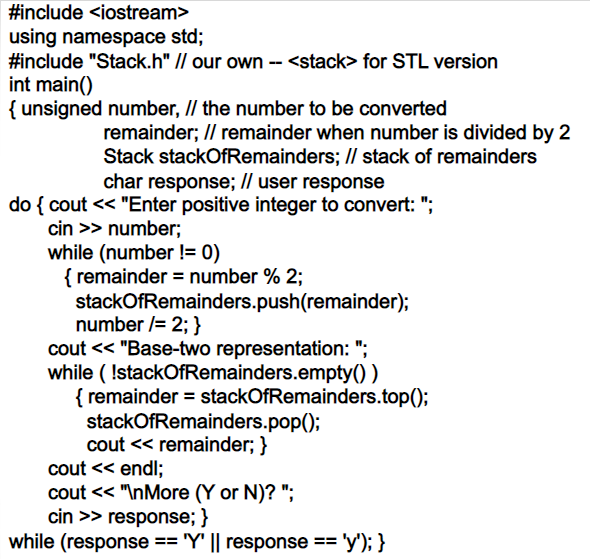 #include <iostream>
using namespace std;
#include "Stack.h" // our own -- <stack> for STL version
int main()
{ unsigned number, // the number to be converted
remainder; // remainder when number is divided by 2
Stack stackOfRemainders; // stack of remainders
char response; // user response
do { cout << "Enter positive integer to convert: ";
cin >> number;
while (number != 0)
{ remainder = number % 2;
stackOfRemainders.push(remainder);
number /= 2; }
cout << "Base-two representation: ";
while ( !stackOfRemainders.empty() )
{ remainder = stackOfRemainders.top();
stackOfRemainders.pop();
cout << remainder; }
cout << endl;
cout << "\nMore (Y or N)? ";
cin >> response; }
while (response == 'Y' || response == 'y'); }